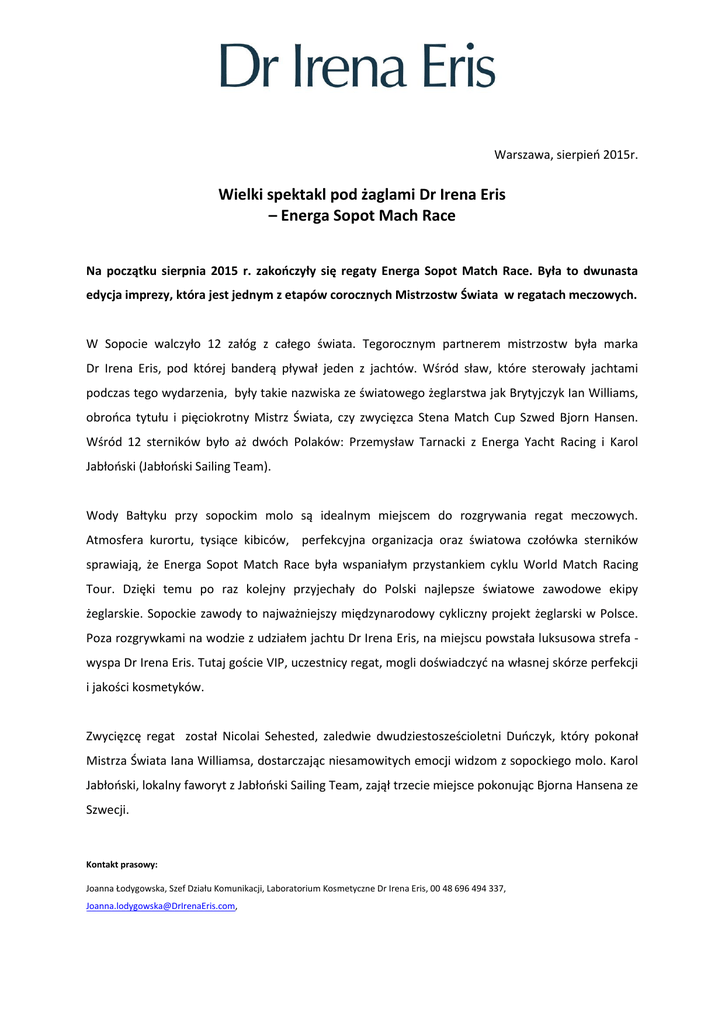 Dr Irena Eris

Warszawa, sierpień 2015r.

Wielki spektakl pod żaglami Dr Irena Eris
– Energa Sopot Mach Race

Na początku sierpnia 2015 r. zakończyły się regaty Energa Sopot Match Race. Była to dwunasta edycja imprezy, która jest jednym z etapów corocznych Mistrzostw Świata w regatach meczowych.

W Sopocie walczyło 12 załóg z całego świata. Tegorocznym partnerem mistrzostw była marka Dr Irena Eris, pod której banderą pływał jeden z jachtów. Wśród sław, które sterowały jachtami podczas tego wydarzenia, były takie nazwiska ze światowego żeglarstwa jak Brytyjczyk Ian Williams, obrońca tytułu i pięciokrotny Mistrz Świata, czy zwycięzca Stena Match Cup Szwed Bjorn Hansen. Wśród 12 sterników było aż dwóch Polaków: Przemysław Tarnacki z Energa Yacht Racing i Karol Jabłoński (Jabłoński Sailing Team).

Wody Bałtyku przy sopockim molo są idealnym miejscem do rozgrywania regat meczowych. Atmosfera kurortu, tysiące kibiców, perfekcyjna organizacja oraz światowa czołówka sterników sprawiają, że Energa Sopot Match Race była wspaniałym przystankiem cyklu World Match Racing Tour. Dzięki temu po raz kolejny przyjechały do Polski najlepsze światowe zawodowe ekipy żeglarskie. Sopockie zawody to najważniejszy międzynarodowy cykliczny projekt żeglarski w Polsce. Poza rozgrywkami na wodzie z udziałem jachtu Dr Irena Eris, na miejscu powstała luksusowa strefa - wyspa Dr Irena Eris. Tutaj goście VIP, uczestnicy regat, mogli doświadczyć na własnej skórze perfekcji i jakości kosmetyków.

Zwycięzcę regat został Nicolai Sehested, zaledwie dwudziestosześcioletni Duńczyk, który pokonał Mistrza Świata Iana Williamsa, dostarczając niesamowitych emocji widzom z sopockiego molo. Karol Jabłoński, lokalny faworyt z Jabłoński Sailing Team, zajął trzecie miejsce pokonując Bjorna Hansena ze Szwecji.

Kontakt prasowy:

Joanna Łodygowska, Szef Działu Komunikacji, Laboratorium Kosmetyczne Dr Irena Eris, 00 48 696 494 337,
Joanna.lodygowska@DrIrenaEris.com,